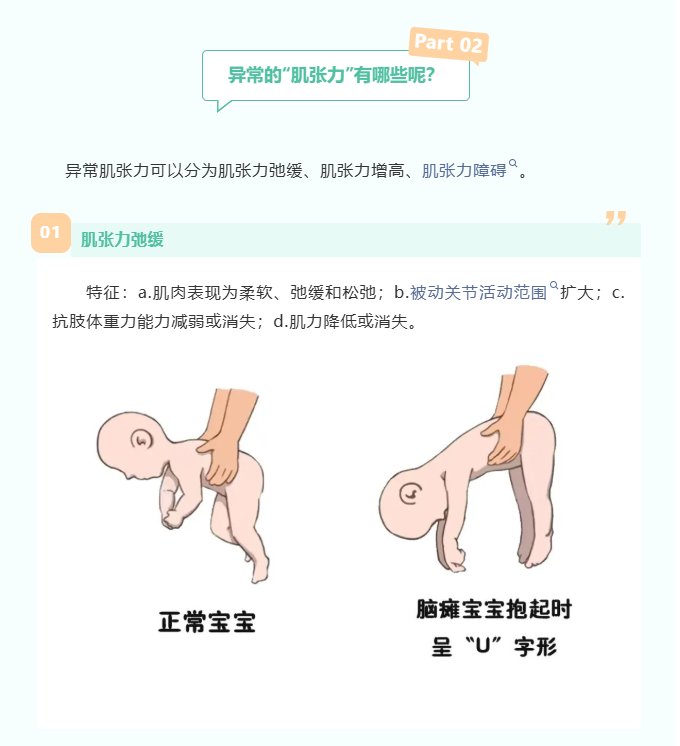 Part 02

异常的“肌张力”有哪些呢?

异常肌张力可以分为肌张力弛缓、肌张力增高、肌张力障碍。

01 肌张力弛缓

特征:a.肌肉表现为柔软、弛缓和松弛;b.被动关节活动范围扩大;c.抗肢体重力能力减弱或消失;d.肌力降低或消失。

正常宝宝

脑瘫宝宝抱起时
呈“U”字形